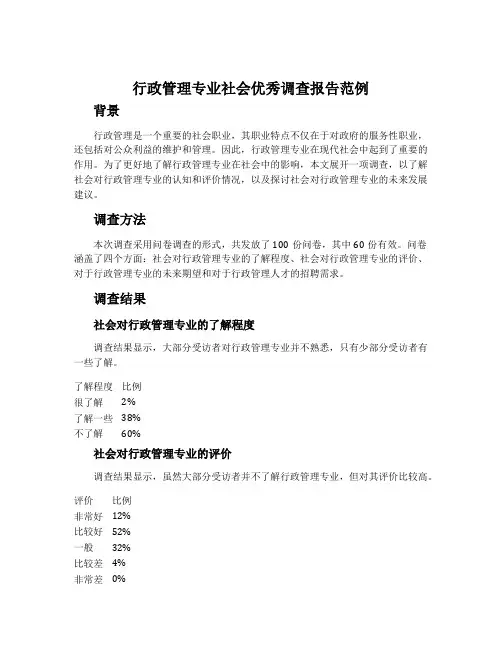 行政管理专业社会优秀调查报告范例

背景

行政管理是一个重要的社会职业，其职业特点不仅在于对政府的服务性职业，还包括对公众利益的维护和管理。因此，行政管理专业在现代社会中起到了重要的作用。为了更好地了解行政管理专业在社会中的影响，本文展开一项调查，以了解社会对行政管理专业的认知和评价情况，以及探讨社会对行政管理专业的未来发展建议。

调查方法

本次调查采用问卷调查的形式，共发放了100份问卷，其中60份有效。问卷涵盖了四个方面：社会对行政管理专业的了解程度、社会对行政管理专业的评价、对于行政管理专业的未来期望和对于行政管理人才的招聘需求。

调查结果

社会对行政管理专业的了解程度

调查结果显示，大部分受访者对行政管理专业并不熟悉，只有少部分受访者有一些了解。

| 了解程度 | 比例 |
|---|---|
| 很了解 | 2% |
| 了解一些 | 38% |
| 不了解 | 60% |

社会对行政管理专业的评价

调查结果显示，虽然大部分受访者并不了解行政管理专业，但对其评价比较高。

| 评价 | 比例 |
|---|---|
| 非常好 | 12% |
| 比较好 | 52% |
| 一般 | 32% |
| 比较差 | 4% |
| 非常差 | 0% |